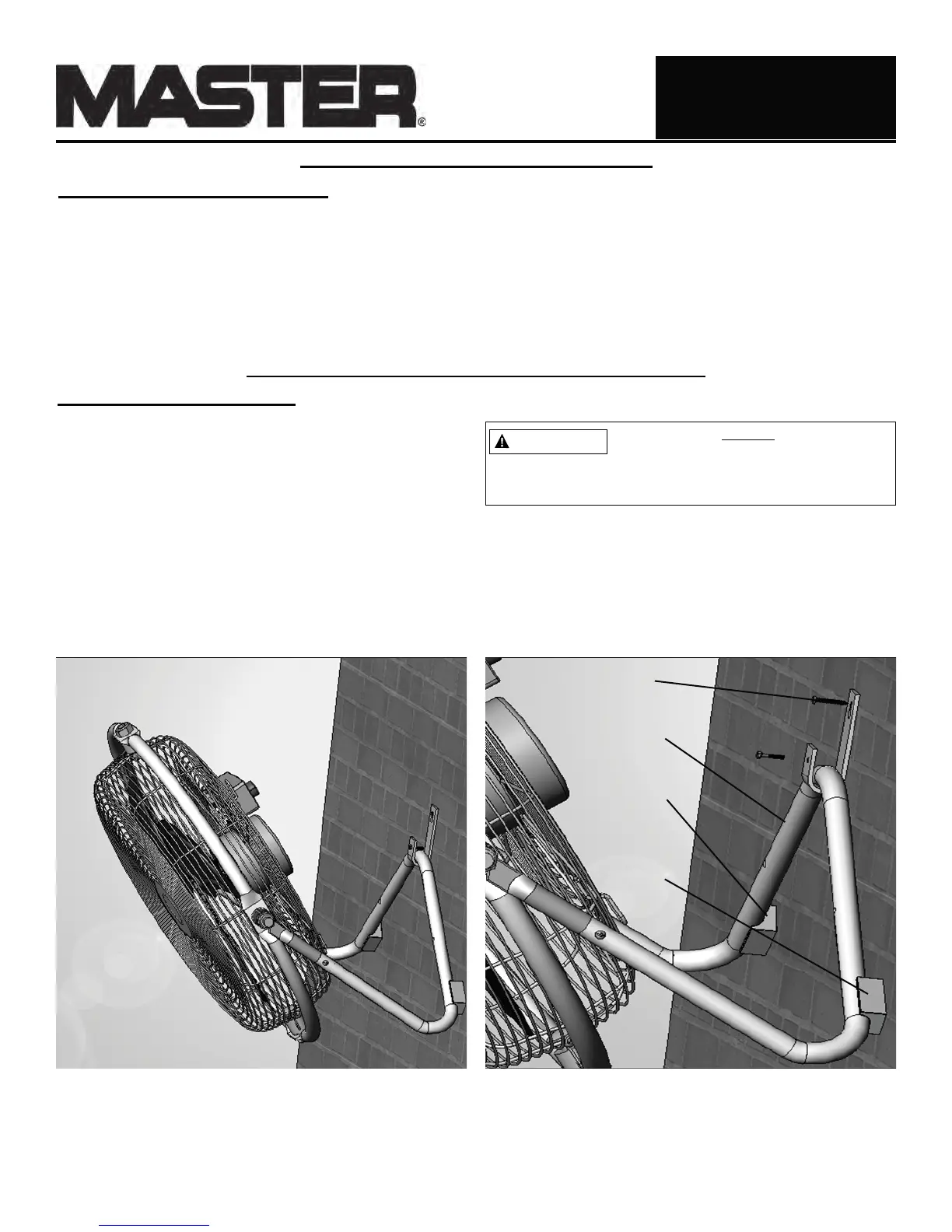 MASTER®